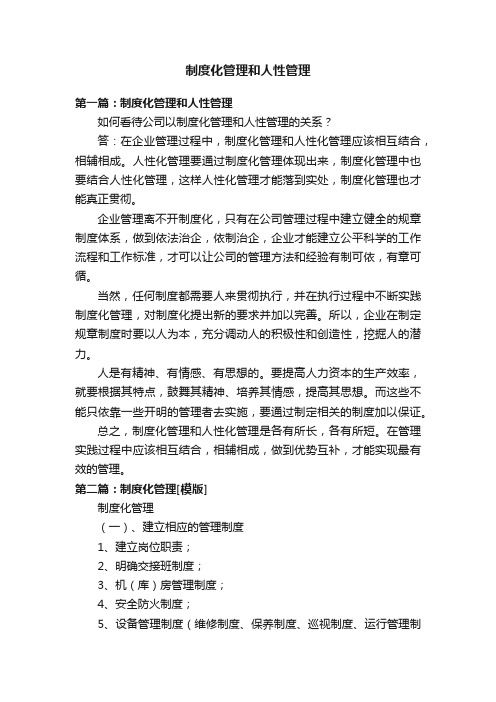 制度化管理和人性管理

第一篇：制度化管理和人性管理

如何看待公司以制度化管理和人性管理的关系？

答：在企业管理过程中，制度化管理和人性化管理应该相互结合，相辅相成。人性化管理要通过制度化管理体现出来，制度化管理中也要结合人性化管理，这样人性化管理才能落到实处，制度化管理也才能真正贯彻。

企业管理离不开制度化，只有在公司管理过程中建立健全的规章制度体系，做到依法治企，依制治企，企业才能建立公平科学的工作流程和工作标准，才可以让公司的管理方法和经验有制可依，有章可循。

当然，任何制度都需要人来贯彻执行，并在执行过程中不断实践制度化管理，对制度化提出新的要求并加以完善。所以，企业在制定规章制度时要以人为本，充分调动人的积极性和创造性，挖掘人的潜力。

人是有精神、有情感、有思想的。要提高人力资本的生产效率，就要根据其特点，鼓舞其精神、培养其情感，提高其思想。而这些不能只依靠一些开明的管理者去实施，要通过制定相关的制度加以保证。

总之，制度化管理和人性化管理是各有所长，各有所短。在管理实践过程中应该相互结合，相辅相成，做到优势互补，才能实现最有效的管理。

第二篇：制度化管理[模版]

制度化管理

（一）、建立相应的管理制度

1、建立岗位职责；

2、明确交接班制度；

3、机（库）房管理制度；

4、安全防火制度；

5、设备管理制度（维修制度、保养制度、巡视制度、运行管理制